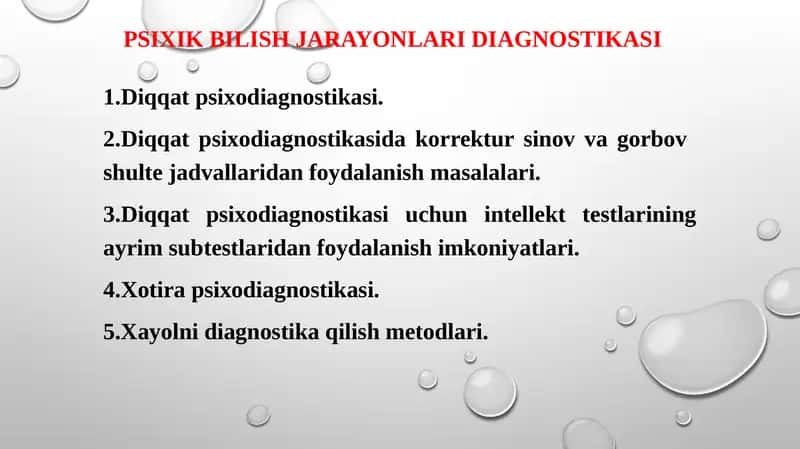 PSIXIK BILISH JARAYONLARI DIAGNOSTIKASI

1.Diqqat psixodiagnostikasi.

2.Diqqat psixodiagnostikasida korrektur sinov va gorbov shulte jadvallaridan foydalanish masalalari.

3.Diqqat psixodiagnostikasi uchun intellekt testlarining ayrim subtestlaridan foydalanish imkoniyatlari.

4.Xotira psixodiagnostikasi.

5.Xayolni diagnostika qilish metodlari.